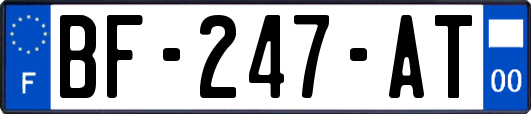 F
BF-247-AT
00